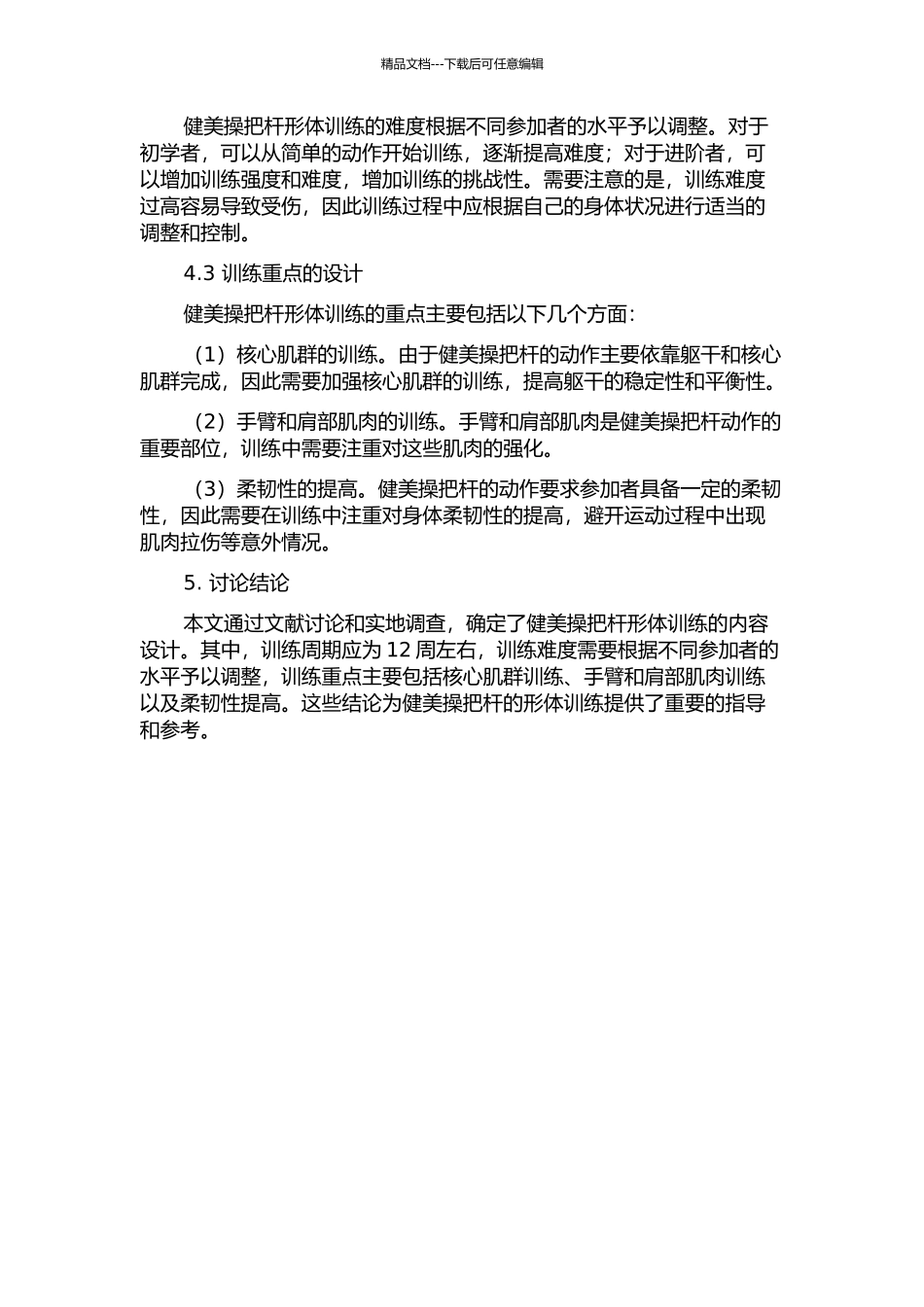 精品文档---下载后可任意编辑

健美操把杆形体训练的难度根据不同参加者的水平予以调整。对于初学者，可以从简单的动作开始训练，逐渐提高难度；对于进阶者，可以增加训练强度和难度，增加训练的挑战性。需要注意的是，训练难度过高容易导致受伤，因此训练过程中应根据自己的身体状况进行适当的调整和控制。

4.3 训练重点的设计

健美操把杆形体训练的重点主要包括以下几个方面：

（1）核心肌群的训练。由于健美操把杆的动作主要依靠躯干和核心肌群完成，因此需要加强核心肌群的训练，提高躯干的稳定性和平衡性。

（2）手臂和肩部肌肉的训练。手臂和肩部肌肉是健美操把杆动作的重要部位，训练中需要注重对这些肌肉的强化。

（3）柔韧性的提高。健美操把杆的动作要求参加者具备一定的柔韧性，因此需要在训练中注重对身体柔韧性的提高，避开运动过程中出现肌肉拉伤等意外情况。

5. 讨论结论

本文通过文献讨论和实地调查，确定了健美操把杆形体训练的内容设计。其中，训练周期应为 12 周左右，训练难度需要根据不同参加者的水平予以调整，训练重点主要包括核心肌群训练、手臂和肩部肌肉训练以及柔韧性提高。这些结论为健美操把杆的形体训练提供了重要的指导和参考。